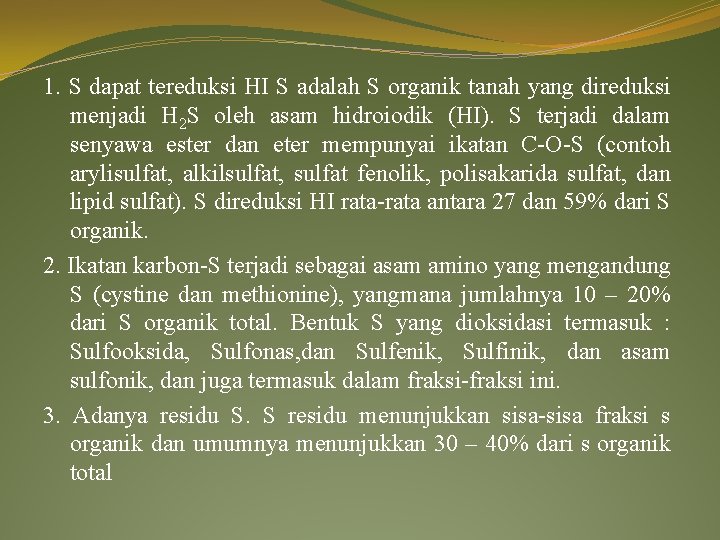 1. S dapat tereduksi HI S adalah S organik tanah yang direduksi menjadi $H_2S$ oleh asam hidroiodik (HI). S terjadi dalam senyawa ester dan eter mempunyai ikatan C-O-S (contoh arylisulfat, alkilsulfat, sulfat fenolik, polisakarida sulfat, dan lipid sulfat). S direduksi HI rata-rata antara 27 dan 59% dari S organik.

2. Ikatan karbon-S terjadi sebagai asam amino yang mengandung S (cystine dan methionine), yangmana jumlahnya 10 – 20% dari S organik total. Bentuk S yang dioksidasi termasuk : Sulfooksida, Sulfonas,dan Sulfenik, Sulfinik, dan asam sulfonik, dan juga termasuk dalam fraksi-fraksi ini.

3. Adanya residu S. S residu menunjukkan sisa-sisa fraksi s organik dan umumnya menunjukkan 30 – 40% dari s organik total